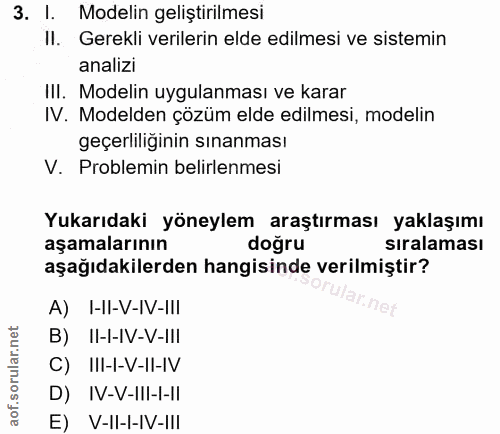 3. I. Modelin geliştirilmesi
II. Gerekli verilerin elde edilmesi ve sistemin analizi
III. Modelin uygulanması ve karar
IV. Modelden çözüm elde edilmesi, modelin geçerliliğinin sınanması
V. Problemin belirlenmesi

Yukarıdaki yöneylem araştırması yaklaşımı aşamalarının doğru sıralaması aşağıdakilerden hangisinde verilmiştir?

aof.sorular.net

A) I-II-V-IV-III
B) II-I-IV-V-III
C) III-I-V-II-IV
D) IV-V-III-I-II
E) V-II-I-IV-III

aof.sorular.net